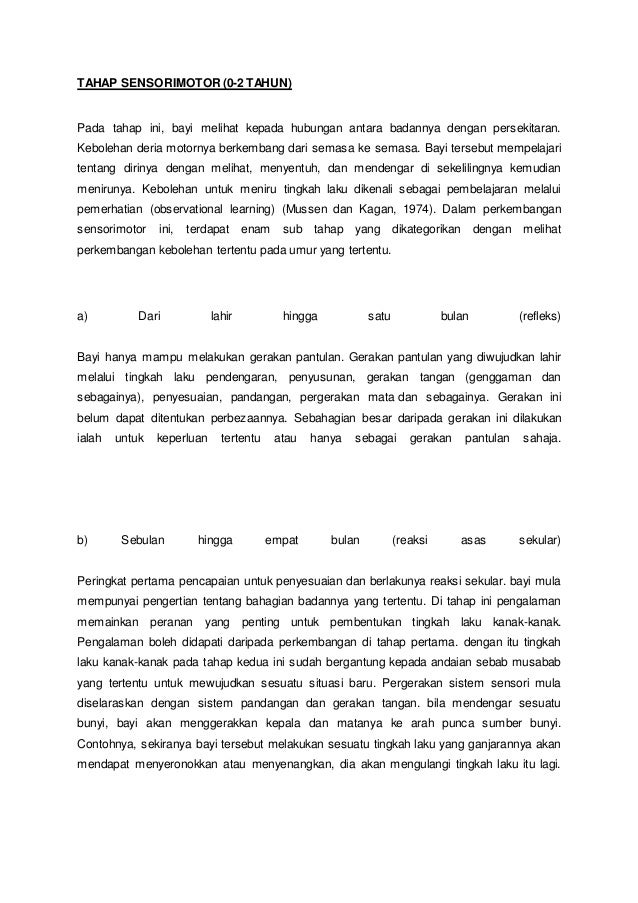 TAHAP SENSORIMOTOR (0-2 TAHUN)

Pada tahap ini, bayi melihat kepada hubungan antara badannya dengan persekitaran. Kebolehan deria motornya berkembang dari semasa ke semasa. Bayi tersebut mempelajari tentang dirinya dengan melihat, menyentuh, dan mendengar di sekelilingnya kemudian menirunya. Kebolehan untuk meniru tingkah laku dikenali sebagai pembelajaran melalui pemerhatian (observational learning) (Mussen dan Kagan, 1974). Dalam perkembangan sensorimotor ini, terdapat enam sub tahap yang dikategorikan dengan melihat perkembangan kebolehan tertentu pada umur yang tertentu.

a) Dari lahir hingga satu bulan (refleks)

Bayi hanya mampu melakukan gerakan pantulan. Gerakan pantulan yang diwujudkan lahir melalui tingkah laku pendengaran, penyusunan, gerakan tangan (genggaman dan sebagainya), penyesuaian, pandangan, pergerakan mata dan sebagainya. Gerakan ini belum dapat ditentukan perbezaannya. Sebahagian besar daripada gerakan ini dilakukan ialah untuk keperluan tertentu atau hanya sebagai gerakan pantulan sahaja.

b) Sebulan hingga empat bulan (reaksi asas sekular)

Peringkat pertama pencapaian untuk penyesuaian dan berlakunya reaksi sekular. bayi mula mempunyai pengertian tentang bahagian badannya yang tertentu. Di tahap ini pengalaman memainkan peranan yang penting untuk pembentukan tingkah laku kanak-kanak. Pengalaman boleh didapati daripada perkembangan di tahap pertama. dengan itu tingkah laku kanak-kanak pada tahap kedua ini sudah bergantung kepada andaian sebab musabab yang tertentu untuk mewujudkan sesuatu situasi baru. Pergerakan sistem sensori mula diselaraskan dengan sistem pandangan dan gerakan tangan. bila mendengar sesuatu bunyi, bayi akan menggerakkan kepala dan matanya ke arah punca sumber bunyi. Contohnya, sekiranya bayi tersebut melakukan sesuatu tingkah laku yang ganjarannya akan mendapat menyeronokkan atau menyenangkan, dia akan mengulangi tingkah laku itu lagi.